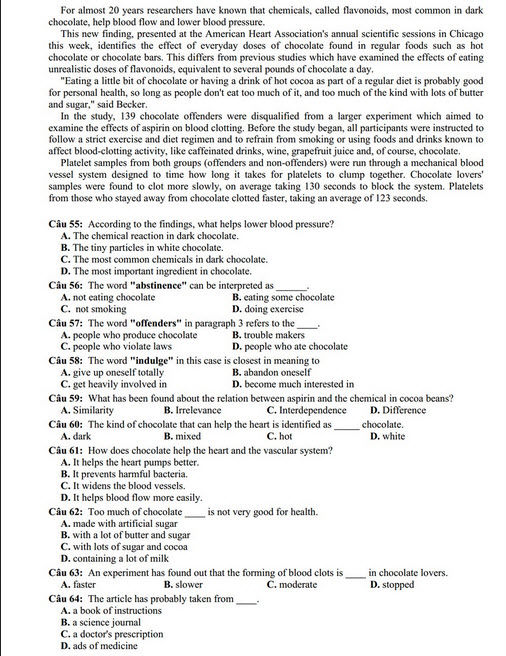 For almost 20 years researchers have known that chemicals, called flavonoids, most common in dark chocolate, help blood flow and lower blood pressure.

This new finding, presented at the American Heart Association's annual scientific sessions in Chicago this week, identifies the effect of everyday doses of chocolate found in regular foods such as hot chocolate or chocolate bars. This differs from previous studies which have examined the effects of eating unrealistic doses of flavonoids, equivalent to several pounds of chocolate a day.

"Eating a little bit of chocolate or having a drink of hot cocoa as part of a regular diet is probably good for personal health, so long as people don't eat too much of it, and too much of the kind with lots of butter and sugar," said Becker.

In the study, 139 chocolate offenders were disqualified from a larger experiment which aimed to examine the effects of aspirin on blood clotting. Before the study began, all participants were instructed to follow a strict exercise and diet regimen and to refrain from smoking or using foods and drinks known to affect blood-clotting activity, like caffeinated drinks, wine, grapefruit juice and, of course, chocolate.

Platelet samples from both groups (offenders and non-offenders) were run through a mechanical blood vessel system designed to time how long it takes for platelets to clump together. Chocolate lovers' samples were found to clot more slowly, on average taking 130 seconds to block the system. Platelets from those who stayed away from chocolate clotted faster, taking an average of 123 seconds.

Câu 55: According to the findings, what helps lower blood pressure?
A. The chemical reaction in dark chocolate.
B. The tiny particles in white chocolate.
C. The most common chemicals in dark chocolate.
D. The most important ingredient in chocolate.

Câu 56: The word "abstinence" can be interpreted as ______.
A. not eating chocolate
B. eating some chocolate
C. not smoking
D. doing exercise

Câu 57: The word "offenders" in paragraph 3 refers to the ____.
A. people who produce chocolate
B. trouble makers
C. people who violate laws
D. people who ate chocolate

Câu 58: The word "indulge" in this case is closest in meaning to
A. give up oneself totally
B. abandon oneself
C. get heavily involved in
D. become much interested in

Câu 59: What has been found about the relation between aspirin and the chemical in cocoa beans?
A. Similarity
B. Irrelevance
C. Interdependence
D. Difference

Câu 60: The kind of chocolate that can help the heart is identified as _____ chocolate.
A. dark
B. mixed
C. hot
D. white

Câu 61: How does chocolate help the heart and the vascular system?
A. It helps the heart pumps better.
B. It prevents harmful bacteria.
C. It widens the blood vessels.
D. It helps blood flow more easily.

Câu 62: Too much of chocolate ____ is not very good for health.
A. made with artificial sugar
B. with a lot of butter and sugar
C. with lots of sugar and cocoa
D. containing a lot of milk

Câu 63: An experiment has found out that the forming of blood clots is ____ in chocolate lovers.
A. faster
B. slower
C. moderate
D. stopped

Câu 64: The article has probably taken from ____.
A. a book of instructions
B. a science journal
C. a doctor's prescription
D. ads of medicine